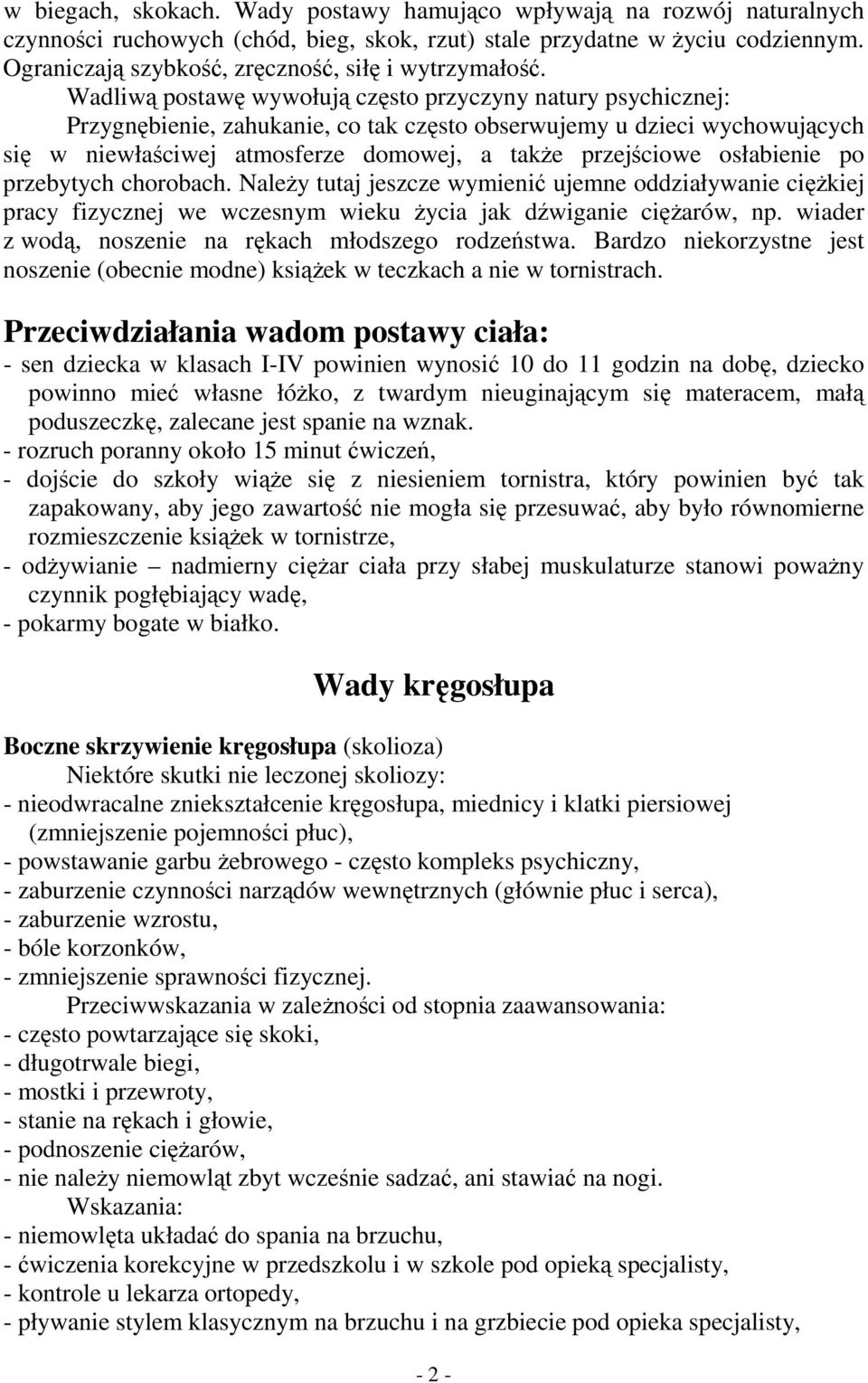 w biegach, skokach. Wady postawy hamująco wpływają na rozwój naturalnych czynności ruchowych (chód, bieg, skok, rzut) stale przydatne w życiu codziennym. Ograniczają szybkość, zręczność, siłę i wytrzymałość.

Wadliwą postawę wywołują często przyczyny natury psychicznej: Przygnębienie, zahukanie, co tak często obserwujemy u dzieci wychowujących się w niewłaściwej atmosferze domowej, a także przejściowe osłabienie po przebytych chorobach. Należy tutaj jeszcze wymienić ujemne oddziaływanie ciężkiej pracy fizycznej we wczesnym wieku życia jak dźwiganie ciężarów, np. wiader z wodą, noszenie na rękach młodszego rodzeństwa. Bardzo niekorzystne jest noszenie (obecnie modne) książek w teczkach a nie w tornistrach.

Przeciwdziałania wadom postawy ciała:
- sen dziecka w klasach I-IV powinien wynosić 10 do 11 godzin na dobę, dziecko powinno mieć własne łóżko, z twardym nieuginającym się materacem, małą poduszeczkę, zalecane jest spanie na wznak.
- rozruch poranny około 15 minut ćwiczeń,
- dojście do szkoły wiąże się z niesieniem tornistra, który powinien być tak zapakowany, aby jego zawartość nie mogła się przesuwać, aby było równomierne rozmieszczenie książek w tornistrze,
- odżywianie – nadmierny ciężar ciała przy słabej muskulaturze stanowi poważny czynnik pogłębiający wadę,
- pokarmy bogate w białko.

Wady kręgosłupa

Boczne skrzywienie kręgosłupa (skolioza)
Niektóre skutki nie leczonej skoliozy:
- nieodwracalne zniekształcenie kręgosłupa, miednicy i klatki piersiowej (zmniejszenie pojemności płuc),
- powstawanie garbu żebrowego - często kompleks psychiczny,
- zaburzenie czynności narządów wewnętrznych (głównie płuc i serca),
- zaburzenie wzrostu,
- bóle korzonków,
- zmniejszenie sprawności fizycznej.
Przeciwwskazania w zależności od stopnia zaawansowania:
- często powtarzające się skoki,
- długotrwale biegi,
- mostki i przewroty,
- stanie na rękach i głowie,
- podnoszenie ciężarów,
- nie należy niemowląt zbyt wcześnie sadzać, ani stawiać na nogi.
Wskazania:
- niemowlęta układać do spania na brzuchu,
- ćwiczenia korekcyjne w przedszkolu i w szkole pod opieką specjalisty,
- kontrole u lekarza ortopedy,
- pływanie stylem klasycznym na brzuchu i na grzbiecie pod opieka specjalisty,

- 2 -